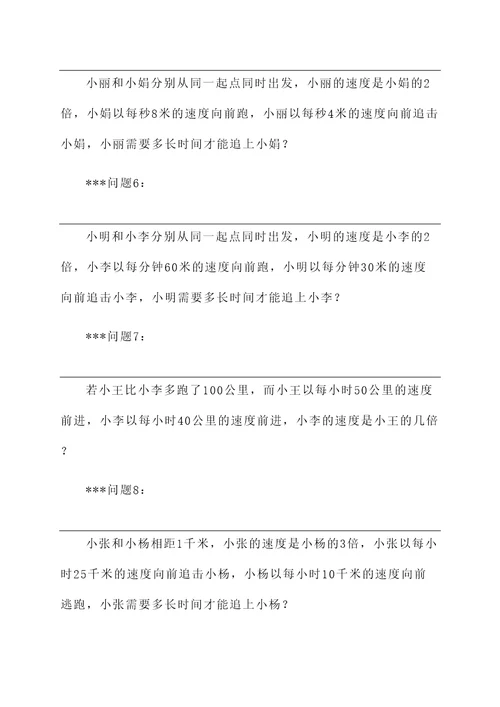 小丽和小娟分别从同一起点同时出发，小丽的速度是小娟的2倍，小娟以每秒8米的速度向前跑，小丽以每秒4米的速度向前追击小娟，小丽需要多长时间才能追上小娟？

***问题6：

小明和小李分别从同一起点同时出发，小明的速度是小李的2倍，小李以每分钟60米的速度向前跑，小明以每分钟30米的速度向前追击小李，小明需要多长时间才能追上小李？

***问题7：

若小王比小李多跑了100公里，而小王以每小时50公里的速度前进，小李以每小时40公里的速度前进，小李的速度是小王的几倍？

***问题8：

小张和小杨相距1千米，小张的速度是小杨的3倍，小张以每小时25千米的速度向前追击小杨，小杨以每小时10千米的速度向前逃跑，小张需要多长时间才能追上小杨？